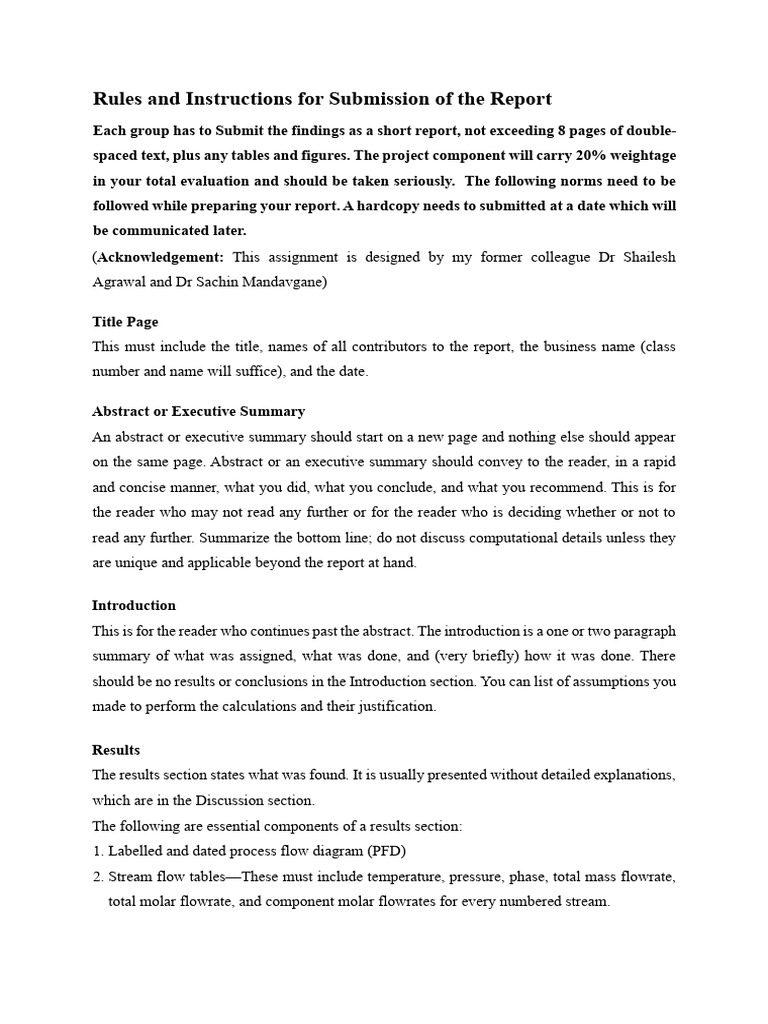 Rules and Instructions for Submission of the Report

Each group has to Submit the findings as a short report, not exceeding 8 pages of double-spaced text, plus any tables and figures. The project component will carry 20% weightage in your total evaluation and should be taken seriously. The following norms need to be followed while preparing your report. A hardcopy needs to submitted at a date which will be communicated later.

(Acknowledgement: This assignment is designed by my former colleague Dr Shailesh Agrawal and Dr Sachin Mandavgane)

Title Page
This must include the title, names of all contributors to the report, the business name (class number and name will suffice), and the date.

Abstract or Executive Summary
An abstract or executive summary should start on a new page and nothing else should appear on the same page. Abstract or an executive summary should convey to the reader, in a rapid and concise manner, what you did, what you conclude, and what you recommend. This is for the reader who may not read any further or for the reader who is deciding whether or not to read any further. Summarize the bottom line; do not discuss computational details unless they are unique and applicable beyond the report at hand.

Introduction
This is for the reader who continues past the abstract. The introduction is a one or two paragraph summary of what was assigned, what was done, and (very briefly) how it was done. There should be no results or conclusions in the Introduction section. You can list of assumptions you made to perform the calculations and their justification.

Results
The results section states what was found. It is usually presented without detailed explanations, which are in the Discussion section.
The following are essential components of a results section:
1. Labelled and dated process flow diagram (PFD)
2. Stream flow tables—These must include temperature, pressure, phase, total mass flowrate, total molar flowrate, and component molar flowrates for every numbered stream.